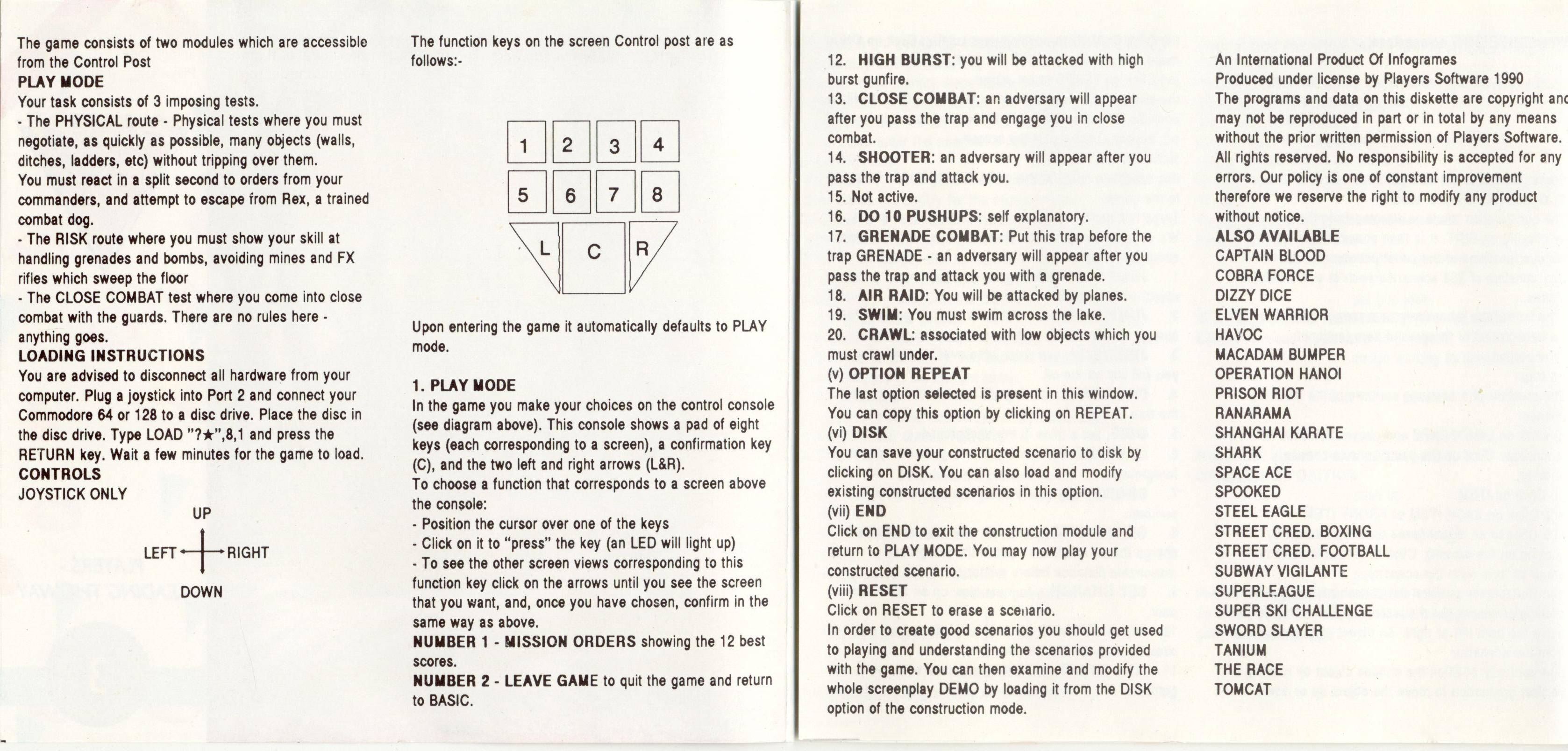 The game consists of two modules which are accessible from the Control Post

PLAY MODE

Your task consists of 3 imposing tests.

- The PHYSICAL route - Physical tests where you must negotiate, as quickly as possible, many objects (walls, ditches, ladders, etc) without tripping over them.

You must react in a split second to orders from your commanders, and attempt to escape from Rex, a trained combat dog.

- The RISK route where you must show your skill at handling grenades and bombs, avoiding mines and FX rifles which sweep the floor

- The CLOSE COMBAT test where you come into close combat with the guards. There are no rules here - anything goes.

LOADING INSTRUCTIONS

You are advised to disconnect all hardware from your computer. Plug a joystick into Port 2 and connect your Commodore 64 or 128 to a disc drive. Place the disc in the disc drive. Type LOAD "?★",8,1 and press the RETURN key. Wait a few minutes for the game to load.

CONTROLS

JOYSTICK ONLY

UP
LEFT
RIGHT
DOWN

The function keys on the screen Control post are as follows:-

1
2
3
4
5
6
7
8
L
C
R

Upon entering the game it automatically defaults to PLAY mode.

1. PLAY MODE

In the game you make your choices on the control console (see diagram above). This console shows a pad of eight keys (each corresponding to a screen), a confirmation key (C), and the two left and right arrows (L&R).

To choose a function that corresponds to a screen above the console:

- Position the cursor over one of the keys

- Click on it to "press" the key (an LED will light up)

- To see the other screen views corresponding to this function key click on the arrows until you see the screen that you want, and, once you have chosen, confirm in the same way as above.

NUMBER 1 - MISSION ORDERS showing the 12 best scores.

NUMBER 2 - LEAVE GAME to quit the game and return to BASIC.

12. HIGH BURST: you will be attacked with high burst gunfire.

13. CLOSE COMBAT: an adversary will appear after you pass the trap and engage you in close combat.

14. SHOOTER: an adversary will appear after you pass the trap and attack you.

15. Not active.

16. DO 10 PUSHUPS: self explanatory.

17. GRENADE COMBAT: Put this trap before the trap GRENADE - an adversary will appear after you pass the trap and attack you with a grenade.

18. AIR RAID: You will be attacked by planes.

19. SWIM: You must swim across the lake.

20. CRAWL: associated with low objects which you must crawl under.

(v) OPTION REPEAT

The last option selected is present in this window. You can copy this option by clicking on REPEAT.

(vi) DISK

You can save your constructed scenario to disk by clicking on DISK. You can also load and modify existing constructed scenarios in this option.

(vii) END

Click on END to exit the construction module and return to PLAY MODE. You may now play your constructed scenario.

(viii) RESET

Click on RESET to erase a scenario.

In order to create good scenarios you should get used to playing and understanding the scenarios provided with the game. You can then examine and modify the whole screenplay DEMO by loading it from the DISK option of the construction mode.

An International Product Of Infogrames
Produced under license by Players Software 1990
The programs and data on this diskette are copyright and may not be reproduced in part or in total by any means without the prior written permission of Players Software. All rights reserved. No responsibility is accepted for any errors. Our policy is one of constant improvement therefore we reserve the right to modify any product without notice.

ALSO AVAILABLE
CAPTAIN BLOOD
COBRA FORCE
DIZZY DICE
ELVEN WARRIOR
HAVOC
MACADAM BUMPER
OPERATION HANOI
PRISON RIOT
RANARAMA
SHANGHAI KARATE
SHARK
SPACE ACE
SPOOKED
STEEL EAGLE
STREET CRED. BOXING
STREET CRED. FOOTBALL
SUBWAY VIGILANTE
SUPERLEAGUE
SUPER SKI CHALLENGE
SWORD SLAYER
TANIUM
THE RACE
TOMCAT